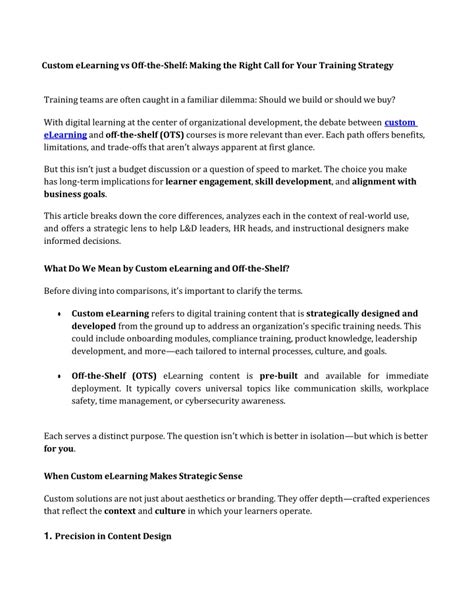 Custom eLearning vs Off-the-Shelf: Making the Right Call for Your Training Strategy

Training teams are often caught in a familiar dilemma: Should we build or should we buy?

With digital learning at the center of organizational development, the debate between custom eLearning and off-the-shelf (OTS) courses is more relevant than ever. Each path offers benefits, limitations, and trade-offs that aren't always apparent at first glance.

But this isn't just a budget discussion or a question of speed to market. The choice you make has long-term implications for learner engagement, skill development, and alignment with business goals.

This article breaks down the core differences, analyzes each in the context of real-world use, and offers a strategic lens to help L&D leaders, HR heads, and instructional designers make informed decisions.

What Do We Mean by Custom eLearning and Off-the-Shelf?

Before diving into comparisons, it's important to clarify the terms.

• Custom eLearning refers to digital training content that is strategically designed and developed from the ground up to address an organization's specific training needs. This could include onboarding modules, compliance training, product knowledge, leadership development, and more—each tailored to internal processes, culture, and goals.

• Off-the-Shelf (OTS) eLearning content is pre-built and available for immediate deployment. It typically covers universal topics like communication skills, workplace safety, time management, or cybersecurity awareness.

Each serves a distinct purpose. The question isn't which is better in isolation—but which is better for you.

When Custom eLearning Makes Strategic Sense

Custom solutions are not just about aesthetics or branding. They offer depth—crafted experiences that reflect the context and culture in which your learners operate.

1. Precision in Content Design